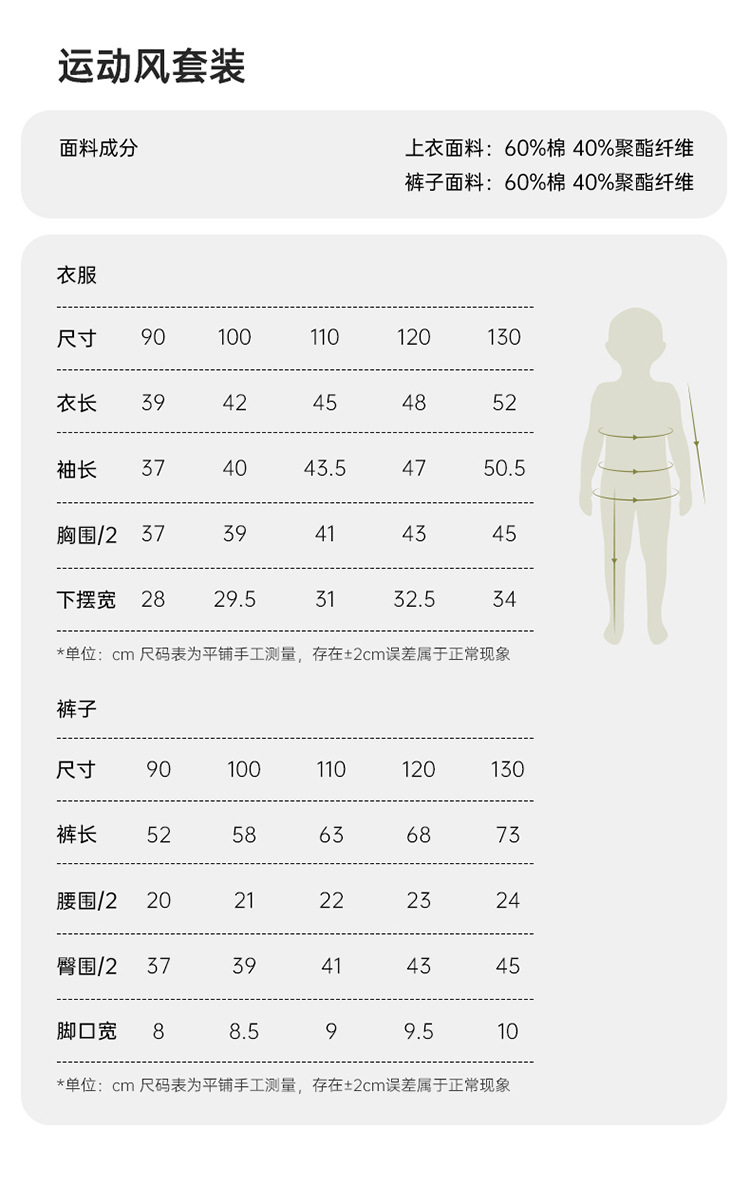 运动风套装

面料成分

上衣面料：60%棉 40%聚酯纤维
裤子面料：60%棉 40%聚酯纤维

衣服

| 尺寸 | 90 | 100 | 110 | 120 | 130 |
|---|---|---|---|---|---|
| 衣长 | 39 | 42 | 45 | 48 | 52 |
| 袖长 | 37 | 40 | 43.5 | 47 | 50.5 |
| 胸围/2 | 37 | 39 | 41 | 43 | 45 |
| 下摆宽 | 28 | 29.5 | 31 | 32.5 | 34 |

*单位：cm 尺码表为平铺手工测量，存在±2cm误差属于正常现象

裤子

| 尺寸 | 90 | 100 | 110 | 120 | 130 |
|---|---|---|---|---|---|
| 裤长 | 52 | 58 | 63 | 68 | 73 |
| 腰围/2 | 20 | 21 | 22 | 23 | 24 |
| 臀围/2 | 37 | 39 | 41 | 43 | 45 |
| 脚口宽 | 8 | 8.5 | 9 | 9.5 | 10 |

*单位：cm 尺码表为平铺手工测量，存在±2cm误差属于正常现象